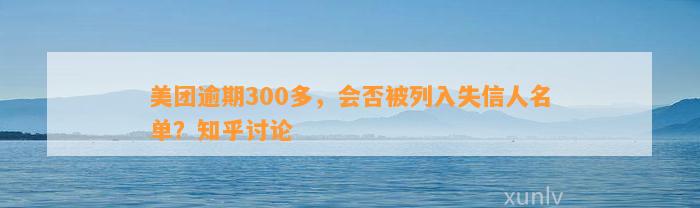 美团逾期300多，会否被列入失信人名单？知乎讨论

xunlv